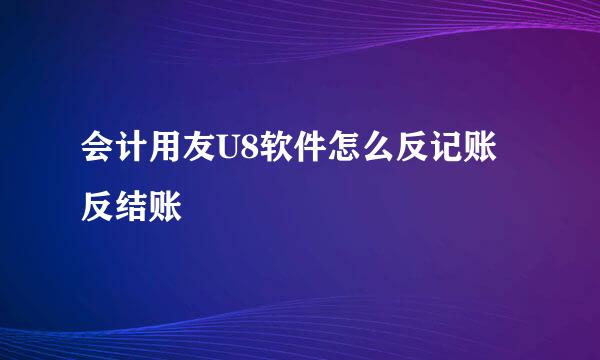 会计用友U8软件怎么反记账反结账